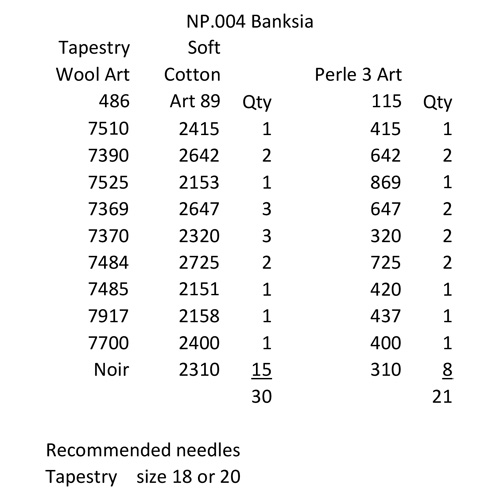 NP.004 Banksia

| Tapestry Wool Art 486 | Soft Cotton Art 89 | Qty | Perle 3 Art 115 | Qty |
|---|---|---|---|---|
| 7510 | 2415 | 1 | 415 | 1 |
| 7390 | 2642 | 2 | 642 | 2 |
| 7525 | 2153 | 1 | 869 | 1 |
| 7369 | 2647 | 3 | 647 | 2 |
| 7370 | 2320 | 3 | 320 | 2 |
| 7484 | 2725 | 2 | 725 | 2 |
| 7485 | 2151 | 1 | 420 | 1 |
| 7917 | 2158 | 1 | 437 | 1 |
| 7700 | 2400 | 1 | 400 | 1 |
| Noir | 2310 | 15 | 310 | 8 |
| | | 30 | | 21 |

Recommended needles
Tapestry size 18 or 20